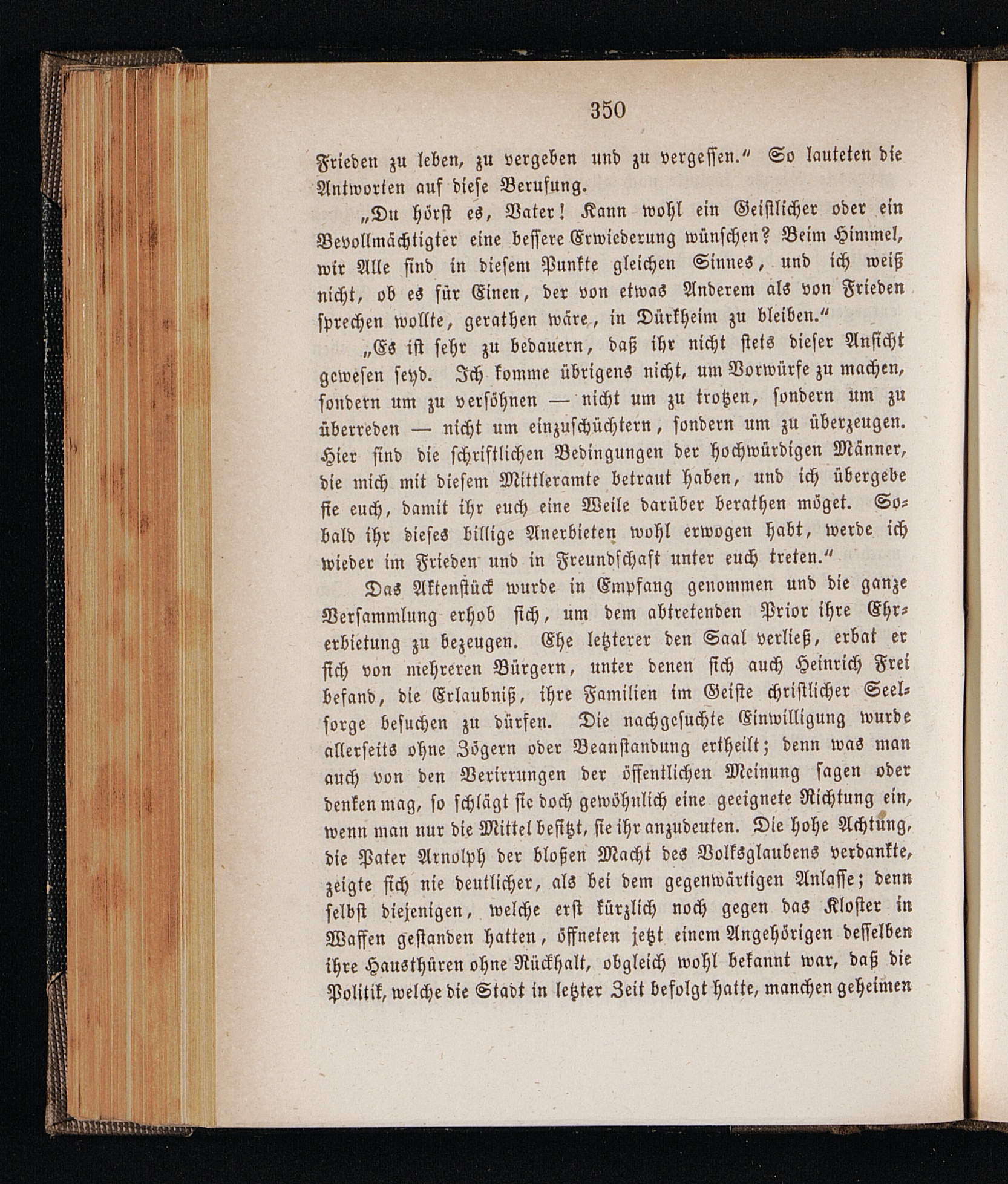 350

Frieden zu leben, zu vergeben und zu vergessen.“ So lauteten die Antworten auf diese Berufung.

„Du hörst es, Vater! Kann wohl ein Geistlicher oder ein Bevollmächtigter eine bessere Erwiederung wünschen? Beim Himmel, wir Alle sind in diesem Punkte gleichen Sinnes, und ich weiß nicht, ob es für Einen, der von etwas Anderem als von Frieden sprechen wollte, gerathen wäre, in Dürkheim zu bleiben.“

„Es ist sehr zu bedauern, daß ihr nicht stets dieser Ansicht gewesen seyd. Ich komme übrigens nicht, um Vorwürfe zu machen, sondern um zu versöhnen — nicht um zu trotzen, sondern um zu überreden — nicht um einzuschüchtern, sondern um zu überzeugen. Hier sind die schriftlichen Bedingungen der hochwürdigen Männer, die mich mit diesem Mittleramte betraut haben, und ich übergebe sie euch, damit ihr euch eine Weile darüber berathen möget. Sobald ihr dieses billige Anerbieten wohl erwogen habt, werde ich wieder im Frieden und in Freundschaft unter euch treten.“

Das Aktenstück wurde in Empfang genommen und die ganze Versammlung erhob sich, um dem abtretenden Prior ihre Ehrerbietung zu bezeugen. Ehe letzterer den Saal verließ, erbat er sich von mehreren Bürgern, unter denen sich auch Heinrich Frei befand, die Erlaubniß, ihre Familien im Geiste christlicher Seelsorge besuchen zu dürfen. Die nachgesuchte Einwilligung wurde allerseits ohne Zögern oder Beanstandung ertheilt; denn was man auch von den Verirrungen der öffentlichen Meinung sagen oder denken mag, so schlägt sie doch gewöhnlich eine geeignete Richtung ein, wenn man nur die Mittel besitzt, sie ihr anzudeuten. Die hohe Achtung, die Pater Arnolph der bloßen Macht des Volksglaubens verdankte, zeigte sich nie deutlicher, als bei dem gegenwärtigen Anlasse; denn selbst diejenigen, welche erst kürzlich noch gegen das Kloster in Waffen gestanden hatten, öffneten jetzt einem Angehörigen desselben ihre Hausthüren ohne Rückhalt, obgleich wohl bekannt war, daß die Politik, welche die Stadt in letzter Zeit befolgt hatte, manchen geheimen